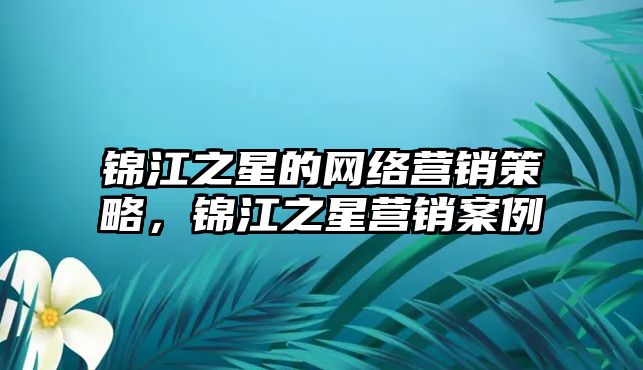 锦江之星的网络营销策略，锦江之星营销案例